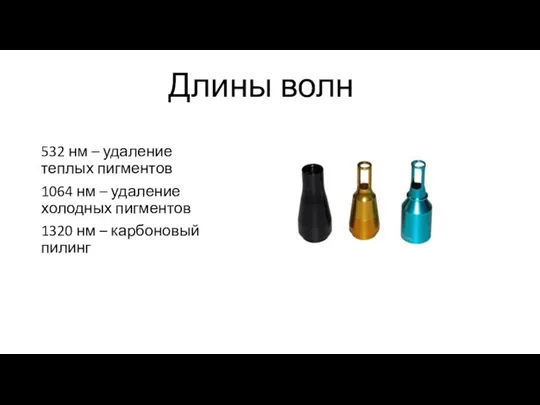 Длины волн

532 нм – удаление теплых пигментов

1064 нм – удаление холодных пигментов

1320 нм – карбоновый пилинг